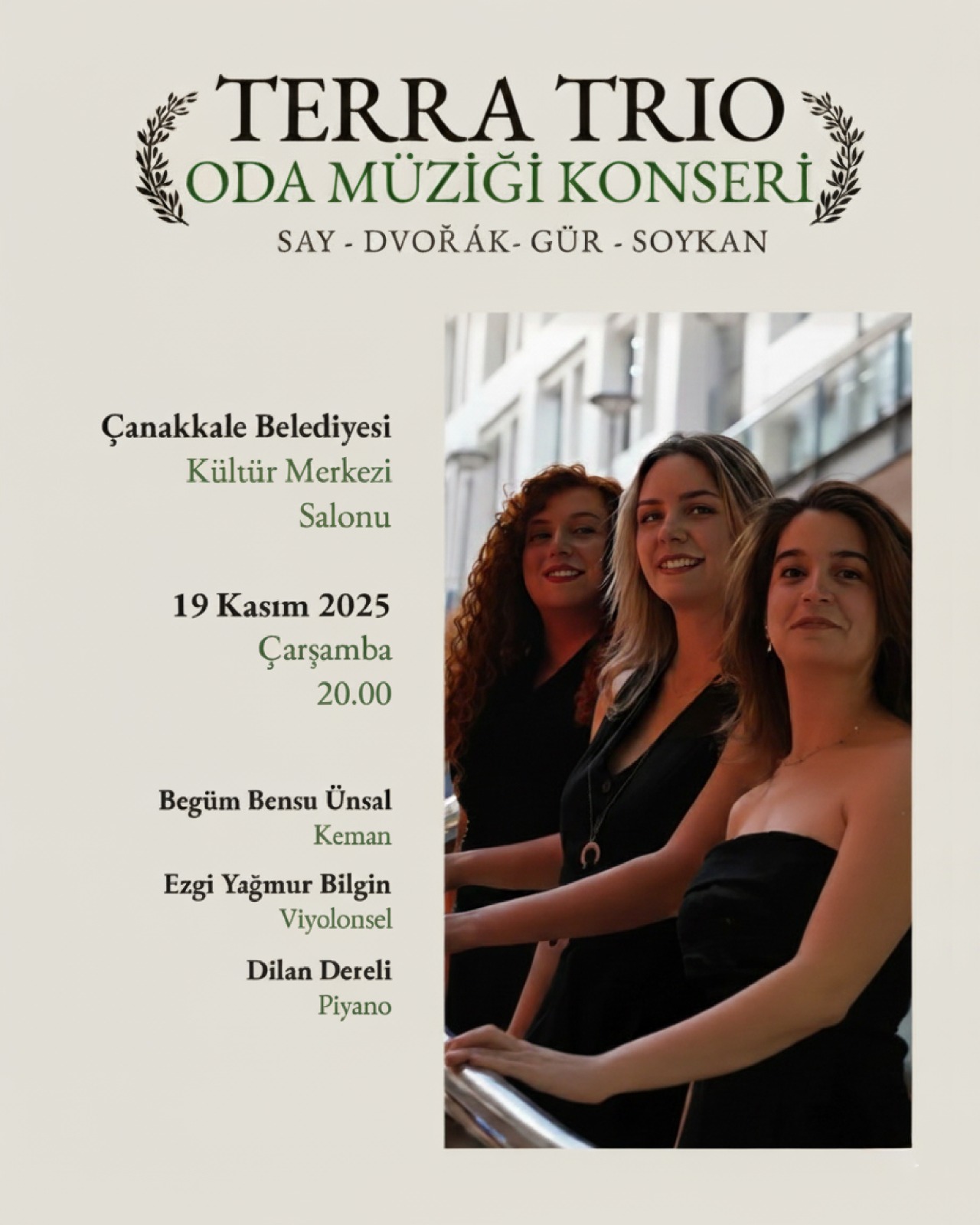 TERRA TRIO

ODA MÜZİĞİ KONSERİ

SAY - DVOŘÁK- GÜR - SOYKAN

Çanakkale Belediyesi
Kültür Merkezi
Salonu

19 Kasım 2025
Çarşamba
20.00

Begüm Bensu Ünsal
Keman

Ezgi Yağmur Bilgin
Viyolonsel

Dilan Dereli
Piyano